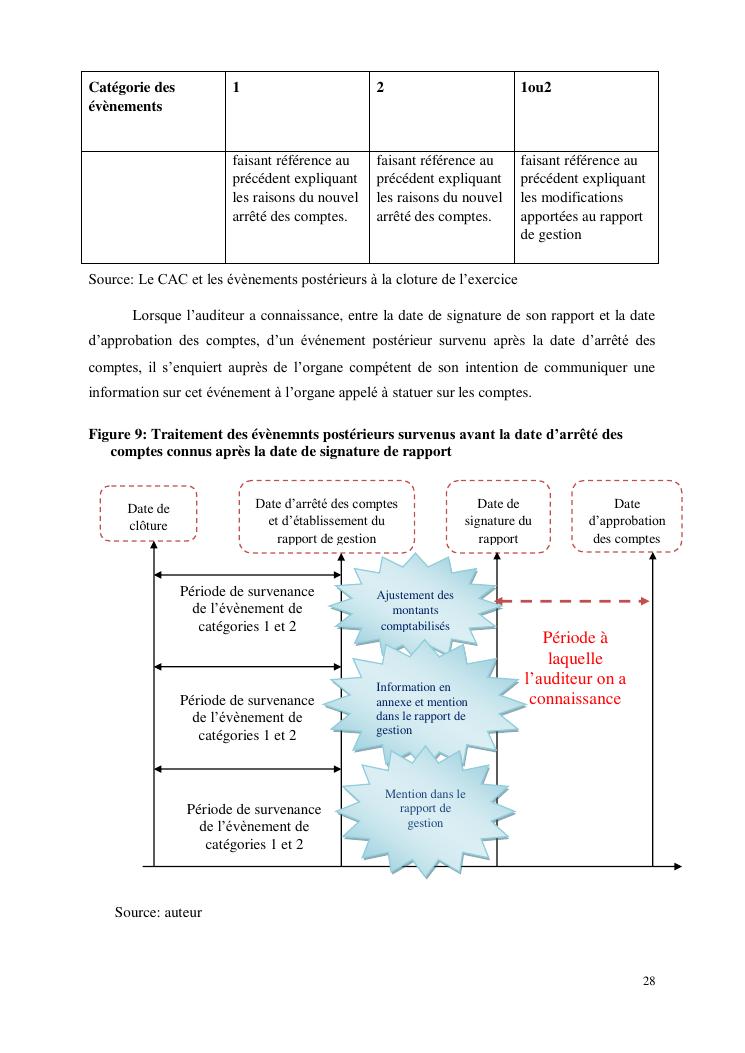 | Catégorie des évènements | 1 | 2 | 1ou2 |
|---|---|---|---|
| | faisant référence au précédent expliquant les raisons du nouvel arrêté des comptes. | faisant référence au précédent expliquant les raisons du nouvel arrêté des comptes. | faisant référence au précédent expliquant les modifications apportées au rapport de gestion |

Source: Le CAC et les évènements postérieurs à la cloture de l'exercice

Lorsque l'auditeur a connaissance, entre la date de signature de son rapport et la date d'approbation des comptes, d'un événement postérieur survenu après la date d'arrêté des comptes, il s'enquiert auprès de l'organe compétent de son intention de communiquer une information sur cet événement à l'organe appelé à statuer sur les comptes.

Figure 9: Traitement des évènemnts postérieurs survenus avant la date d'arrêté des comptes connus après la date de signature de rapport

Date de clôture

Date d'arrêté des comptes et d'établissement du rapport de gestion

Date de signature du rapport

Date d'approbation des comptes

Période de survenance de l'évènement de catégories 1 et 2

Ajustement des montants comptabilisés

Période à laquelle l'auditeur on a connaissance

Période de survenance de l'évènement de catégories 1 et 2

Information en annexe et mention dans le rapport de gestion

Période de survenance de l'évènement de catégories 1 et 2

Mention dans le rapport de gestion

Source: auteur

28